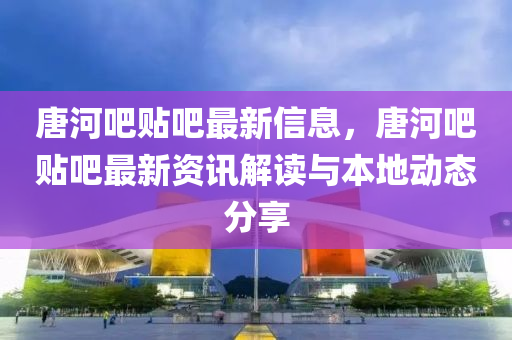 唐河吧贴吧最新信息，唐河吧贴吧最新资讯解读与本地动态分享